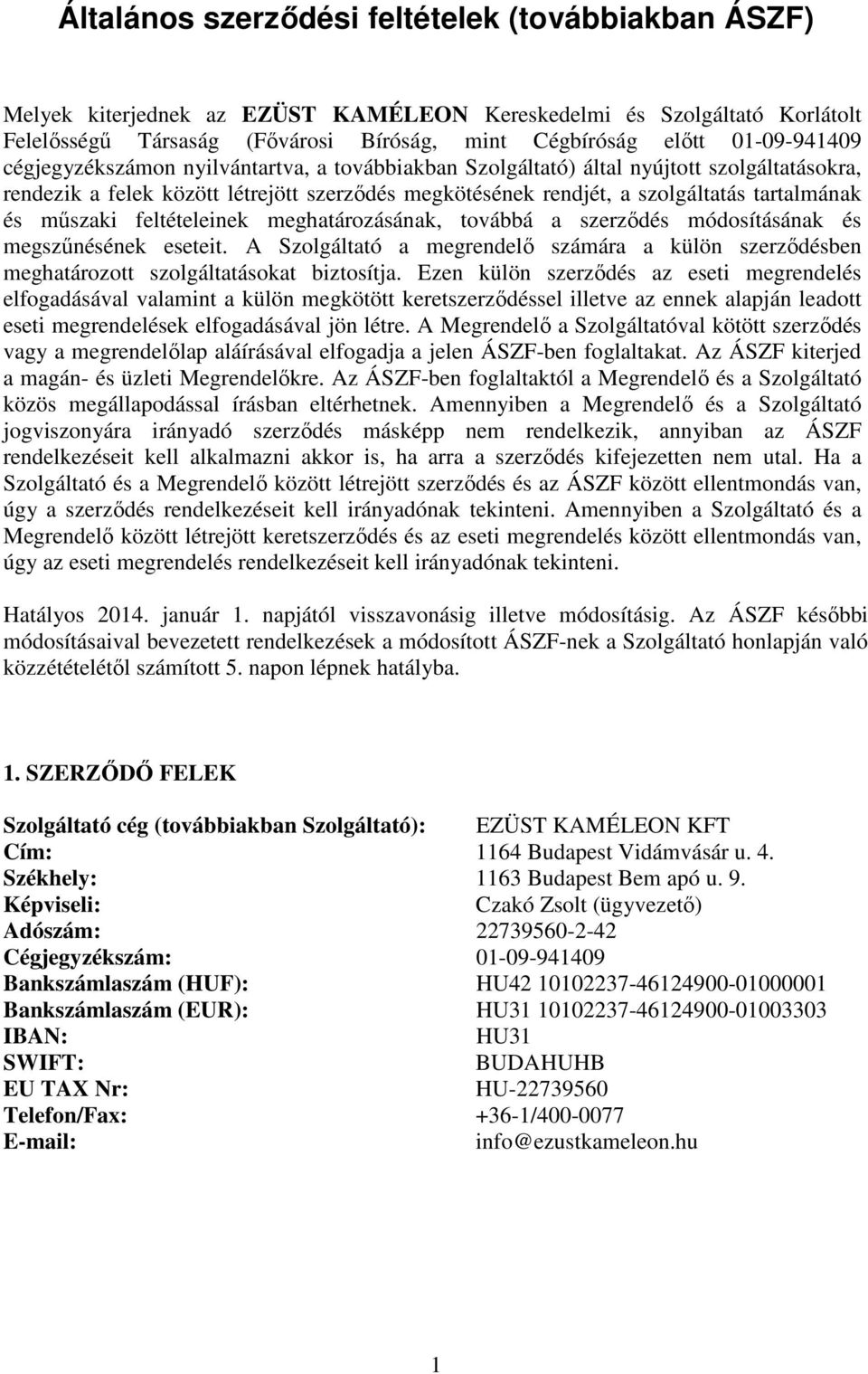 Általános szerződési feltételek (továbbiakban ÁSZF)

Melyek kiterjednek az EZÜST KAMÉLEON Kereskedelmi és Szolgáltató Korlátolt Felelősségű Társaság (Fővárosi Bíróság, mint Cégbíróság előtt 01-09-941409 cégjegyzékszámon nyilvántartva, a továbbiakban Szolgáltató) által nyújtott szolgáltatásokra, rendezik a felek között létrejött szerződés megkötésének rendjét, a szolgáltatás tartalmának és műszaki feltételeinek meghatározásának, továbbá a szerződés módosításának és megszűnésének eseteit. A Szolgáltató a megrendelő számára a külön szerződésben meghatározott szolgáltatásokat biztosítja. Ezen külön szerződés az eseti megrendelés elfogadásával valamint a külön megkötött keretszerződéssel illetve az ennek alapján leadott eseti megrendelések elfogadásával jön létre. A Megrendelő a Szolgáltatóval kötött szerződés vagy a megrendelőlap aláírásával elfogadja a jelen ÁSZF-ben foglaltakat. Az ÁSZF kiterjed a magán- és üzleti Megrendelőkre. Az ÁSZF-ben foglaltaktól a Megrendelő és a Szolgáltató közös megállapodással írásban eltérhetnek. Amennyiben a Megrendelő és a Szolgáltató jogviszonyára irányadó szerződés másképp nem rendelkezik, annyiban az ÁSZF rendelkezéseit kell alkalmazni akkor is, ha arra a szerződés kifejezetten nem utal. Ha a Szolgáltató és a Megrendelő között létrejött szerződés és az ÁSZF között ellentmondás van, úgy a szerződés rendelkezéseit kell irányadónak tekinteni. Amennyiben a Szolgáltató és a Megrendelő között létrejött keretszerződés és az eseti megrendelés között ellentmondás van, úgy az eseti megrendelés rendelkezéseit kell irányadónak tekinteni.

Hatályos 2014. január 1. napjától visszavonásig illetve módosításig. Az ÁSZF későbbi módosításaival bevezetett rendelkezések a módosított ÁSZF-nek a Szolgáltató honlapján való közzétételétől számított 5. napon lépnek hatályba.

1. SZERZŐDŐ FELEK

| | |
|---|---|
| Szolgáltató cég (továbbiakban Szolgáltató): | EZÜST KAMÉLEON KFT |
| Cím: | 1164 Budapest Vidámvásár u. 4. |
| Székhely: | 1163 Budapest Bem apó u. 9. |
| Képviseli: | Czakó Zsolt (ügyvezető) |
| Adószám: | 22739560-2-42 |
| Cégjegyzékszám: | 01-09-941409 |
| Bankszámlaszám (HUF): | HU42 10102237-46124900-01000001 |
| Bankszámlaszám (EUR): | HU31 10102237-46124900-01003303 |
| IBAN: | HU31 |
| SWIFT: | BUDAHUHB |
| EU TAX Nr: | HU-22739560 |
| Telefon/Fax: | +36-1/400-0077 |
| E-mail: | info@ezustkameleon.hu |

1